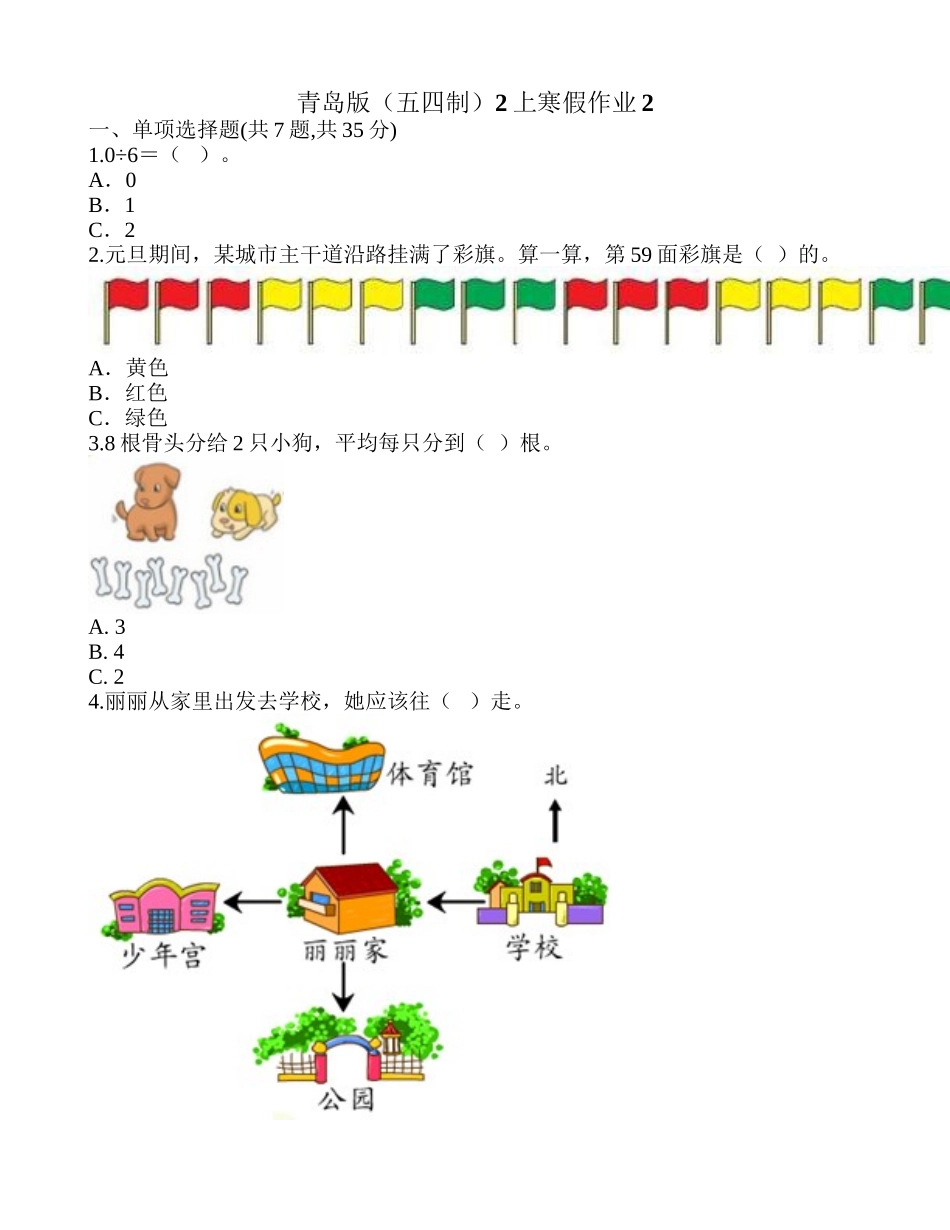 青岛版（五四制）2 上寒假作业 2
一、单项选择题(共 7 题,共 35 分)
1.0÷6＝（　）。
A．0
B．1
C．2
2.元旦期间，某城市主干道沿路挂满了彩旗。算一算，第 59 面彩旗是（　）的。
A．黄色
B．红色
C．绿色
3.8 根骨头分给 2 只小狗，平均每只分到（　）根。
A. 3
B. 4
C. 2
4.丽丽从家里出发去学校，她应该往（　）走。
体育馆
北
少年宫
丽丽家
学校
公园